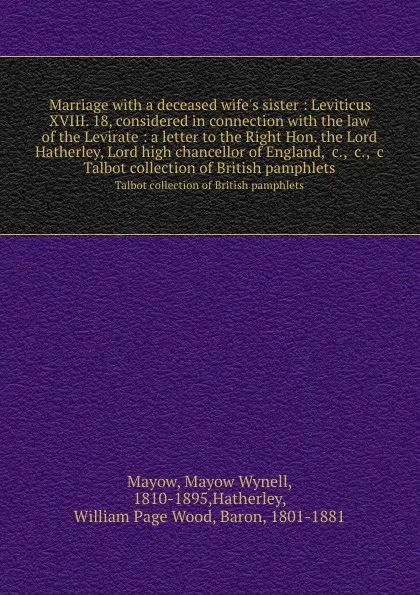 Marriage with a deceased wife's sister : Leviticus XVIII. 18, considered in connection with the law of the Levirate : a letter to the Right Hon. the Lord Hatherley, Lord high chancellor of England, c., c., c
Talbot collection of British pamphlets
Talbot collection of British pamphlets

Mayow, Mayow Wynell, 1810-1895,Hatherley, William Page Wood, Baron, 1801-1881